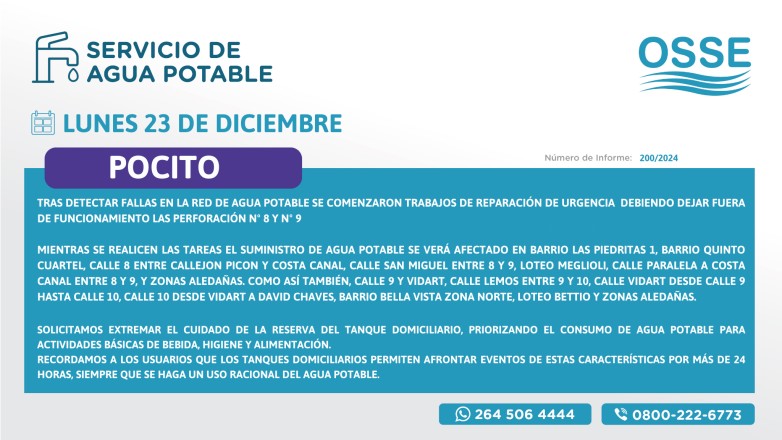 SERVICIO DE AGUA POTABLE

OSSE

LUNES 23 DE DICIEMBRE

POCITO

Número de Informe: 200/2024

TRAS DETECTAR FALLAS EN LA RED DE AGUA POTABLE SE COMENZARON TRABAJOS DE REPARACIÓN DE URGENCIA DEBIENDO DEJAR FUERA DE FUNCIONAMIENTO LAS PERFORACIÓN N° 8 Y N° 9

MIENTRAS SE REALICEN LAS TAREAS EL SUMINISTRO DE AGUA POTABLE SE VERÁ AFECTADO EN BARRIO LAS PIEDRITAS 1, BARRIO QUINTO CUARTEL, CALLE 8 ENTRE CALLEJON PICON Y COSTA CANAL, CALLE SAN MIGUEL ENTRE 8 Y 9, LOTEO MEGLIOLI, CALLE PARALELA A COSTA CANAL ENTRE 8 Y 9, Y ZONAS ALEDAÑAS. COMO ASÍ TAMBIÉN, CALLE 9 Y VIDART, CALLE LEMOS ENTRE 9 Y 10, CALLE VIDART DESDE CALLE 9 HASTA CALLE 10, CALLE 10 DESDE VIDART A DAVID CHAVES, BARRIO BELLA VISTA ZONA NORTE, LOTEO BETTIO Y ZONAS ALEDAÑAS.

SOLICITAMOS EXTREMAR EL CUIDADO DE LA RESERVA DEL TANQUE DOMICILIARIO, PRIORIZANDO EL CONSUMO DE AGUA POTABLE PARA ACTIVIDADES BÁSICAS DE BEBIDA, HIGIENE Y ALIMENTACIÓN.
RECORDAMOS A LOS USUARIOS QUE LOS TANQUES DOMICILIARIOS PERMITEN AFRONTAR EVENTOS DE ESTAS CARACTERÍSTICAS POR MÁS DE 24 HORAS, SIEMPRE QUE SE HAGA UN USO RACIONAL DEL AGUA POTABLE.

264 506 4444

0800-222-6773